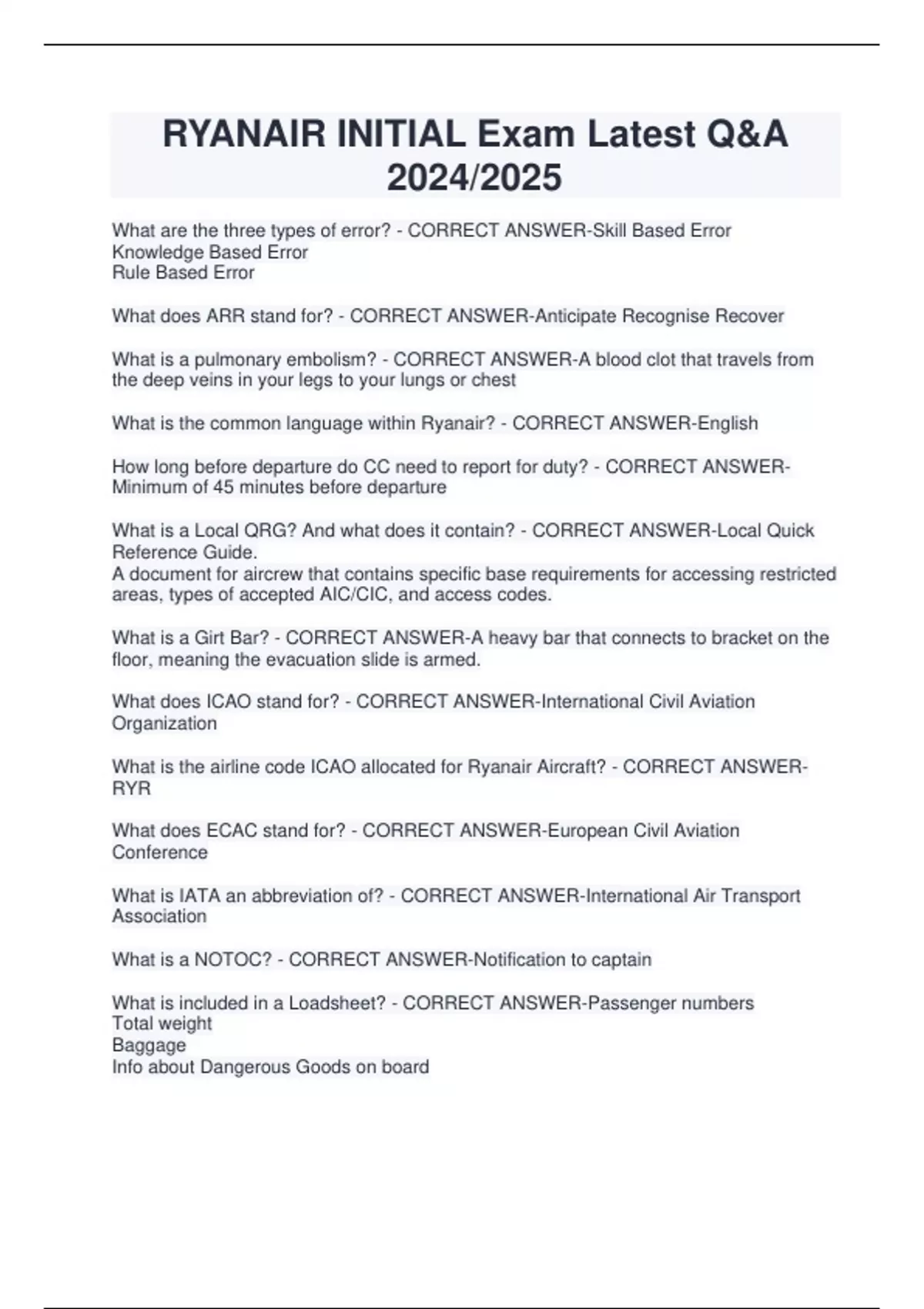 RYANAIR INITIAL Exam Latest Q&A 2024/2025

What are the three types of error? - CORRECT ANSWER-Skill Based Error
Knowledge Based Error
Rule Based Error

What does ARR stand for? - CORRECT ANSWER-Anticipate Recognise Recover

What is a pulmonary embolism? - CORRECT ANSWER-A blood clot that travels from the deep veins in your legs to your lungs or chest

What is the common language within Ryanair? - CORRECT ANSWER-English

How long before departure do CC need to report for duty? - CORRECT ANSWER-Minimum of 45 minutes before departure

What is a Local QRG? And what does it contain? - CORRECT ANSWER-Local Quick Reference Guide.
A document for aircrew that contains specific base requirements for accessing restricted areas, types of accepted AIC/CIC, and access codes.

What is a Girt Bar? - CORRECT ANSWER-A heavy bar that connects to bracket on the floor, meaning the evacuation slide is armed.

What does ICAO stand for? - CORRECT ANSWER-International Civil Aviation Organization

What is the airline code ICAO allocated for Ryanair Aircraft? - CORRECT ANSWER-RYR

What does ECAC stand for? - CORRECT ANSWER-European Civil Aviation Conference

What is IATA an abbreviation of? - CORRECT ANSWER-International Air Transport Association

What is a NOTOC? - CORRECT ANSWER-Notification to captain

What is included in a Loadsheet? - CORRECT ANSWER-Passenger numbers
Total weight
Baggage
Info about Dangerous Goods on board